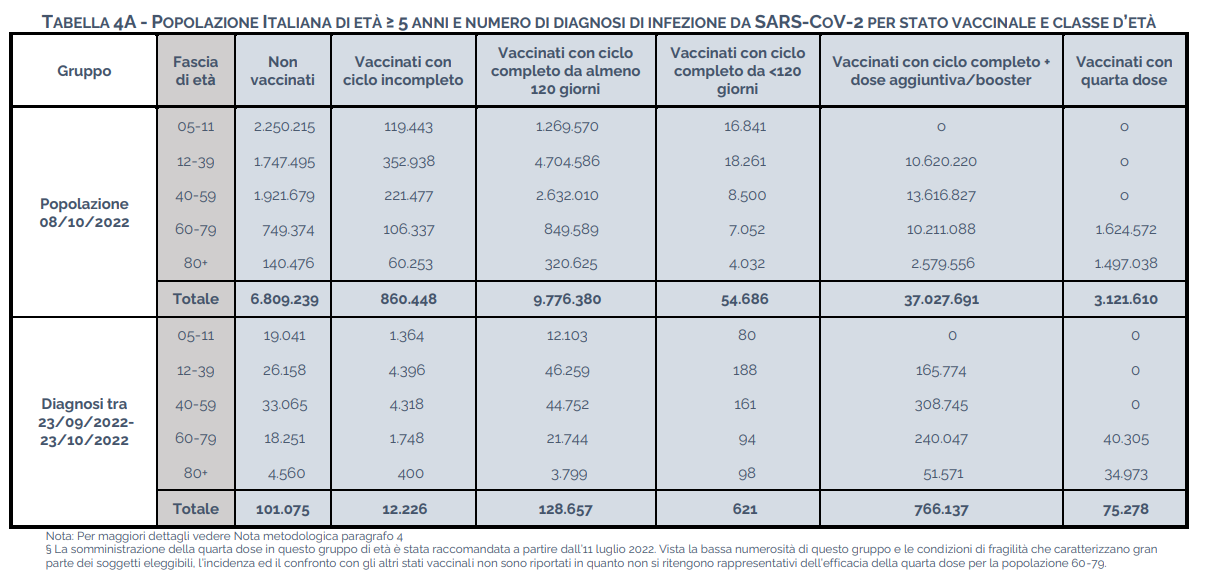 TABELLA 4A - POPOLAZIONE ITALIANA DI ETÀ ≥ 5 ANNI E NUMERO DI DIAGNOSI DI INFEZIONE DA SARS-COV-2 PER STATO VACCINALE E CLASSE D'ETÀ

| Gruppo | Fascia di età | Non vaccinati | Vaccinati con ciclo incompleto | Vaccinati con ciclo completo da almeno 120 giorni | Vaccinati con ciclo completo da <120 giorni | Vaccinati con ciclo completo + dose aggiuntiva/booster | Vaccinati con quarta dose |
|---|---|---|---|---|---|---|---|
| Popolazione 08/10/2022 | 05-11 | 2.250.215 | 119.443 | 1.269.570 | 16.841 | 0 | 0 |
| | 12-39 | 1.747.495 | 352.938 | 4.704.586 | 18.261 | 10.620.220 | 0 |
| | 40-59 | 1.921.679 | 221.477 | 2.632.010 | 8.500 | 13.616.827 | 0 |
| | 60-79 | 749.374 | 106.337 | 849.589 | 7.052 | 10.211.088 | 1.624.572 |
| | 80+ | 140.476 | 60.253 | 320.625 | 4.032 | 2.579.556 | 1.497.038 |
| | Totale | 6.809.239 | 860.448 | 9.776.380 | 54.686 | 37.027.691 | 3.121.610 |
| Diagnosi tra 23/09/2022-23/10/2022 | 05-11 | 19.041 | 1.364 | 12.103 | 80 | 0 | 0 |
| | 12-39 | 26.158 | 4.396 | 46.259 | 188 | 165.774 | 0 |
| | 40-59 | 33.065 | 4.318 | 44.752 | 161 | 308.745 | 0 |
| | 60-79 | 18.251 | 1.748 | 21.744 | 94 | 240.047 | 40.305 |
| | 80+ | 4.560 | 400 | 3.799 | 98 | 51.571 | 34.973 |
| | Totale | 101.075 | 12.226 | 128.657 | 621 | 766.137 | 75.278 |

Nota: Per maggiori dettagli vedere Nota metodologica paragrafo 4
§ La somministrazione della quarta dose in questo gruppo di età è stata raccomandata a partire dall'11 luglio 2022. Vista la bassa numerosità di questo gruppo e le condizioni di fragilità che caratterizzano gran parte dei soggetti eleggibili, l'incidenza ed il confronto con gli altri stati vaccinali non sono riportati in quanto non si ritengono rappresentativi dell'efficacia della quarta dose per la popolazione 60-79.